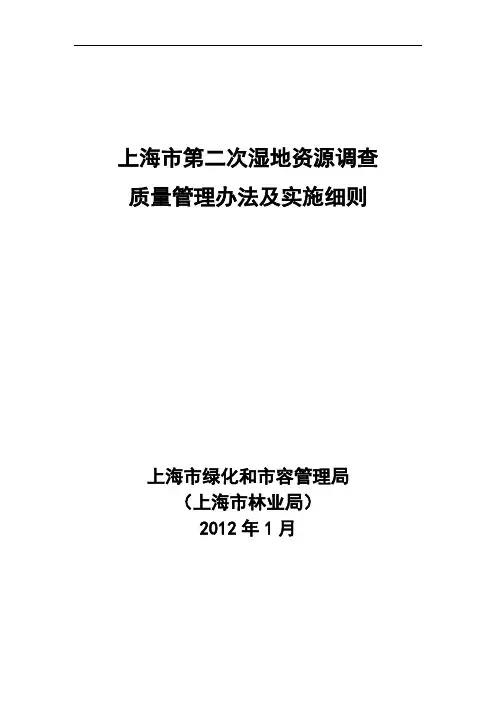 上海市第二次湿地资源调查
质量管理办法及实施细则

上海市绿化和市容管理局
（上海市林业局）
2012年1月